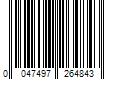 0 047497 264843